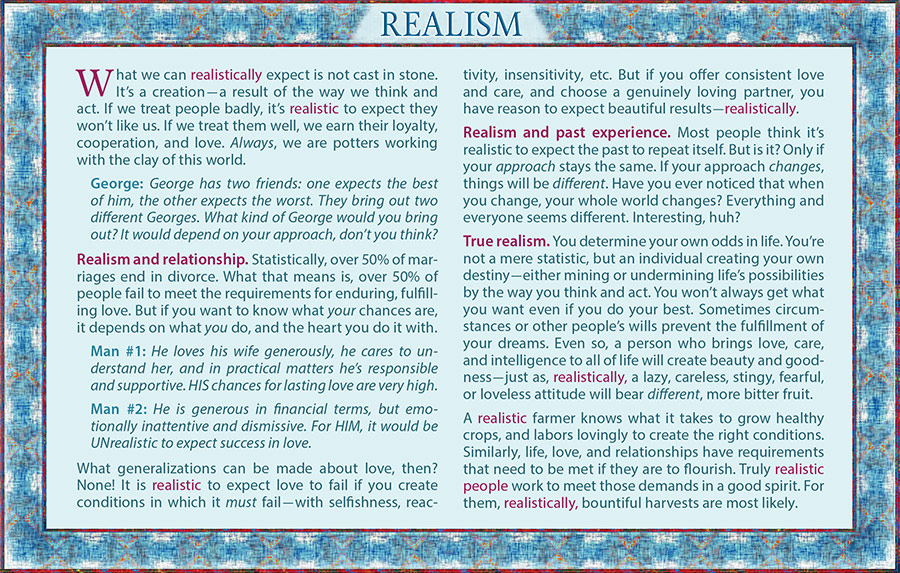 REALISM

What we can realistically expect is not cast in stone. It's a creation—a result of the way we think and act. If we treat people badly, it's realistic to expect they won't like us. If we treat them well, we earn their loyalty, cooperation, and love. Always, we are potters working with the clay of this world.

George: George has two friends: one expects the best of him, the other expects the worst. They bring out two different Georges. What kind of George would you bring out? It would depend on your approach, don't you think?

Realism and relationship. Statistically, over 50% of marriages end in divorce. What that means is, over 50% of people fail to meet the requirements for enduring, fulfilling love. But if you want to know what your chances are, it depends on what you do, and the heart you do it with.

Man #1: He loves his wife generously, he cares to understand her, and in practical matters he's responsible and supportive. HIS chances for lasting love are very high.

Man #2: He is generous in financial terms, but emotionally inattentive and dismissive. For HIM, it would be UNrealistic to expect success in love.

What generalizations can be made about love, then? None! It is realistic to expect love to fail if you create conditions in which it must fail—with selfishness, reactivity, insensitivity, etc. But if you offer consistent love and care, and choose a genuinely loving partner, you have reason to expect beautiful results—realistically.

Realism and past experience. Most people think it's realistic to expect the past to repeat itself. But is it? Only if your approach stays the same. If your approach changes, things will be different. Have you ever noticed that when you change, your whole world changes? Everything and everyone seems different. Interesting, huh?

True realism. You determine your own odds in life. You're not a mere statistic, but an individual creating your own destiny—either mining or undermining life's possibilities by the way you think and act. You won't always get what you want even if you do your best. Sometimes circumstances or other people's wills prevent the fulfillment of your dreams. Even so, a person who brings love, care, and intelligence to all of life will create beauty and goodness—just as, realistically, a lazy, careless, stingy, fearful, or loveless attitude will bear different, more bitter fruit.

A realistic farmer knows what it takes to grow healthy crops, and labors lovingly to create the right conditions. Similarly, life, love, and relationships have requirements that need to be met if they are to flourish. Truly realistic people work to meet those demands in a good spirit. For them, realistically, bountiful harvests are most likely.